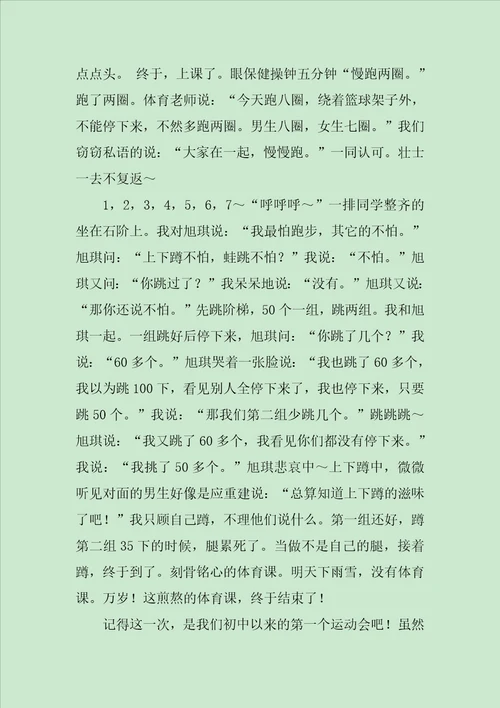 点点头。 终于，上课了。眼保健操钟五分钟“慢跑两圈。”跑了两圈。体育老师说：“今天跑八圈，绕着篮球架子外，不能停下来，不然多跑两圈。男生八圈，女生七圈。”我们窃窃私语的说：“大家在一起，慢慢跑。”一同认可。壮士一去不复返～

1，2，3，4，5，6，7～“呼呼呼～”一排同学整齐的坐在石阶上。我对旭琪说：“我最怕跑步，其它的不怕。”旭琪问：“上下蹲不怕，蛙跳不怕？”我说：“不怕。”旭琪又问：“你跳过了？”我呆呆地说：“没有。”旭琪又说：“那你还说不怕。”先跳阶梯，50个一组，跳两组。我和旭琪一起。一组跳好后停下来，旭琪问：“你跳了几个？”我说：“60多个。”旭琪哭着一张脸说：“我也跳了60多个，我以为跳100下，看见别人全停下来了，我也停下来，只要跳50个。”我说：“那我们第二组少跳几个。”跳跳跳～旭琪说：“我又跳了60多个，我看见你们都没有停下来。”我说：“我挑了50多个。”旭琪悲哀中～上下蹲中，微微听见对面的男生好像是应重建说：“总算知道上下蹲的滋味了吧！”我只顾自己蹲，不理他们说什么。第一组还好，蹲第二组35下的时候，腿累死了。当做不是自己的腿，接着蹲，终于到了。刻骨铭心的体育课。明天下雨雪，没有体育课。万岁！这煎熬的体育课，终于结束了！

记得这一次，是我们初中以来的第一个运动会吧！虽然